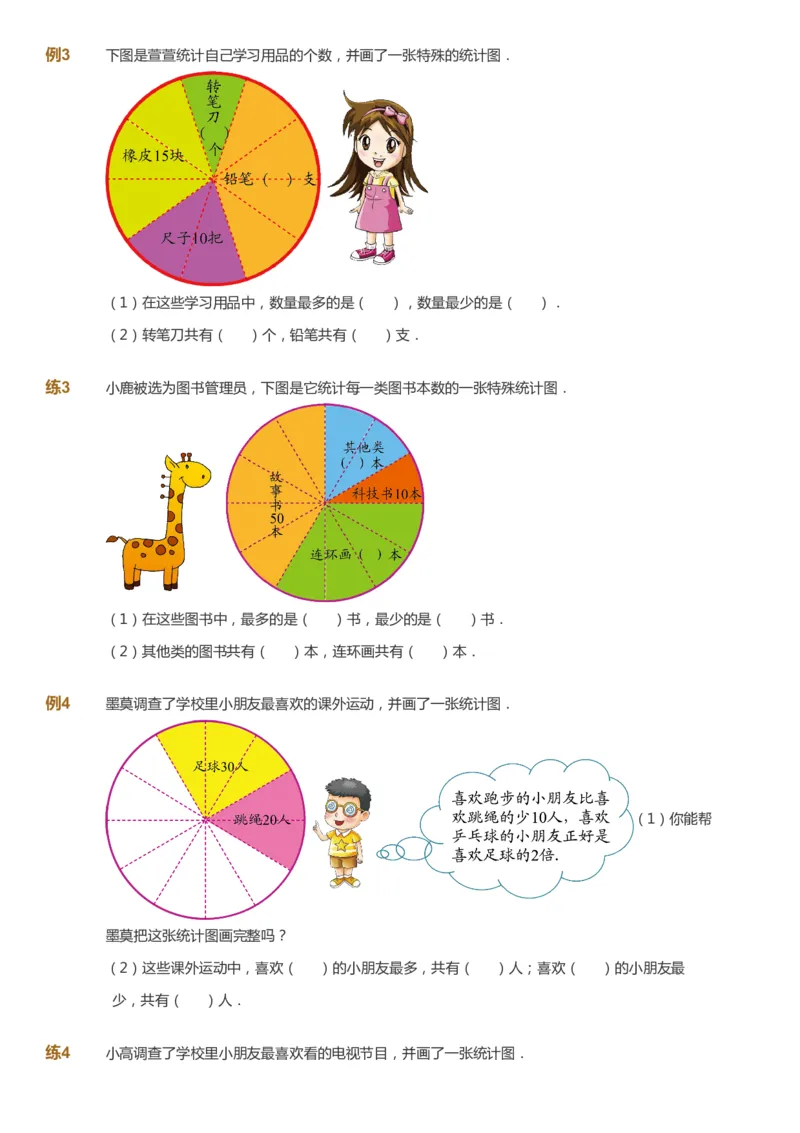 例3　下图是萱萱统计自己学习用品的个数，并画了一张特殊的统计图．

转笔刀（　）个

橡皮15块

铅笔（　）支

尺子10把

（1）在这些学习用品中，数量最多的是（　　），数量最少的是（　　）．

（2）转笔刀共有（　　）个，铅笔共有（　　）支．

练3　小鹿被选为图书管理员，下图是它统计每一类图书本数的一张特殊统计图．

其他类（　）本

科技书10本

故事书50本

连环画（　）本

（1）在这些图书中，最多的是（　　）书，最少的是（　　）书．

（2）其他类的图书共有（　　）本，连环画共有（　　）本．

例4　墨莫调查了学校里小朋友最喜欢的课外运动，并画了一张统计图．

足球30人

跳绳20人

喜欢跑步的小朋友比喜欢跳绳的少10人，喜欢乒乓球的小朋友正好是喜欢足球的2倍.

（1）你能帮墨莫把这张统计图画完整吗？

（2）这些课外运动中，喜欢（　　）的小朋友最多，共有（　　）人；喜欢（　　）的小朋友最少，共有（　　）人．

练4　小高调查了学校里小朋友最喜欢看的电视节目，并画了一张统计图．